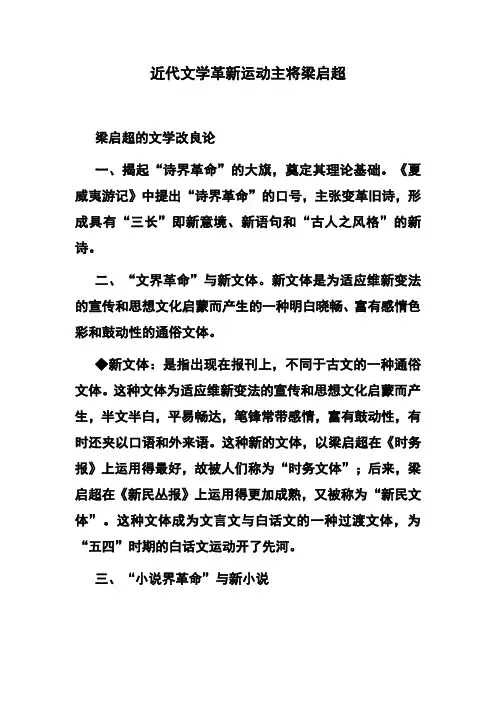 近代文学革新运动主将梁启超

梁启超的文学改良论

一、揭起“诗界革命”的大旗，奠定其理论基础。《夏威夷游记》中提出“诗界革命”的口号，主张变革旧诗，形成具有“三长”即新意境、新语句和“古人之风格”的新诗。

二、“文界革命”与新文体。新文体是为适应维新变法的宣传和思想文化启蒙而产生的一种明白晓畅、富有感情色彩和鼓动性的通俗文体。

◆新文体：是指出现在报刊上，不同于古文的一种通俗文体。这种文体为适应维新变法的宣传和思想文化启蒙而产生，半文半白，平易畅达，笔锋常带感情，富有鼓动性，有时还夹以口语和外来语。这种新的文体，以梁启超在《时务报》上运用得最好，故被人们称为“时务文体”；后来，梁启超在《新民丛报》上运用得更加成熟，又被称为“新民文体”。这种文体成为文言文与白话文的一种过渡文体，为“五四”时期的白话文运动开了先河。

三、“小说界革命”与新小说